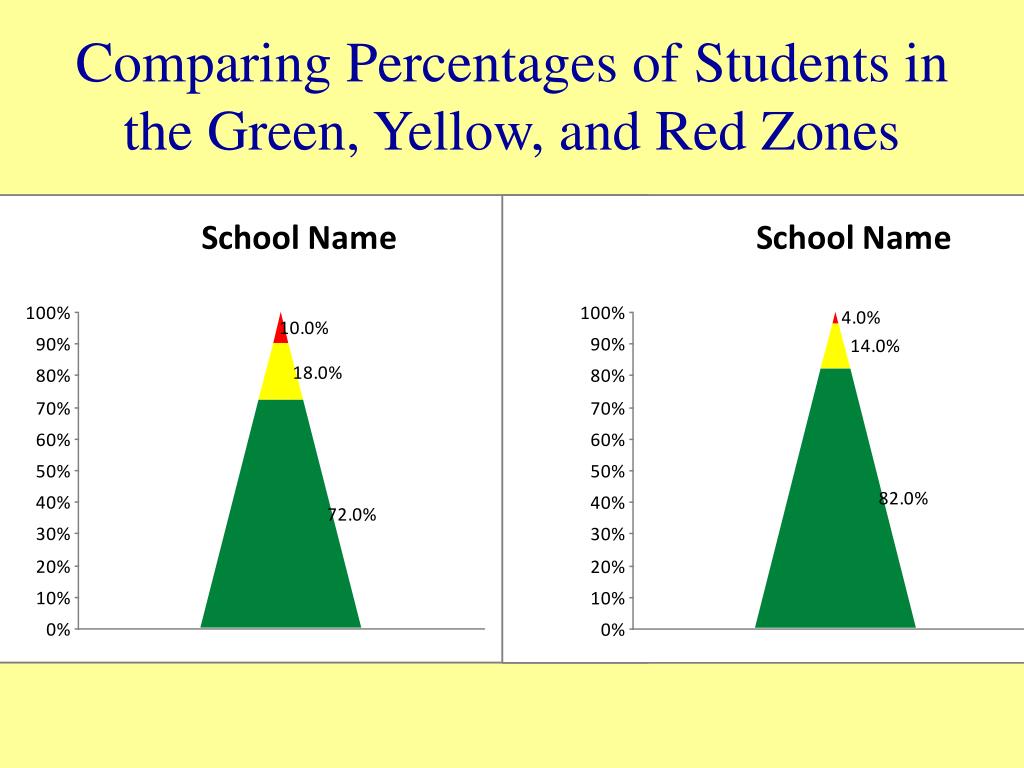 Comparing Percentages of Students in the Green, Yellow, and Red Zones

School Name

100%
90%
80%
70%
60%
50%
40%
30%
20%
10%
0%

10.0%
18.0%
72.0%

School Name

100%
90%
80%
70%
60%
50%
40%
30%
20%
10%
0%

4.0%
14.0%
82.0%